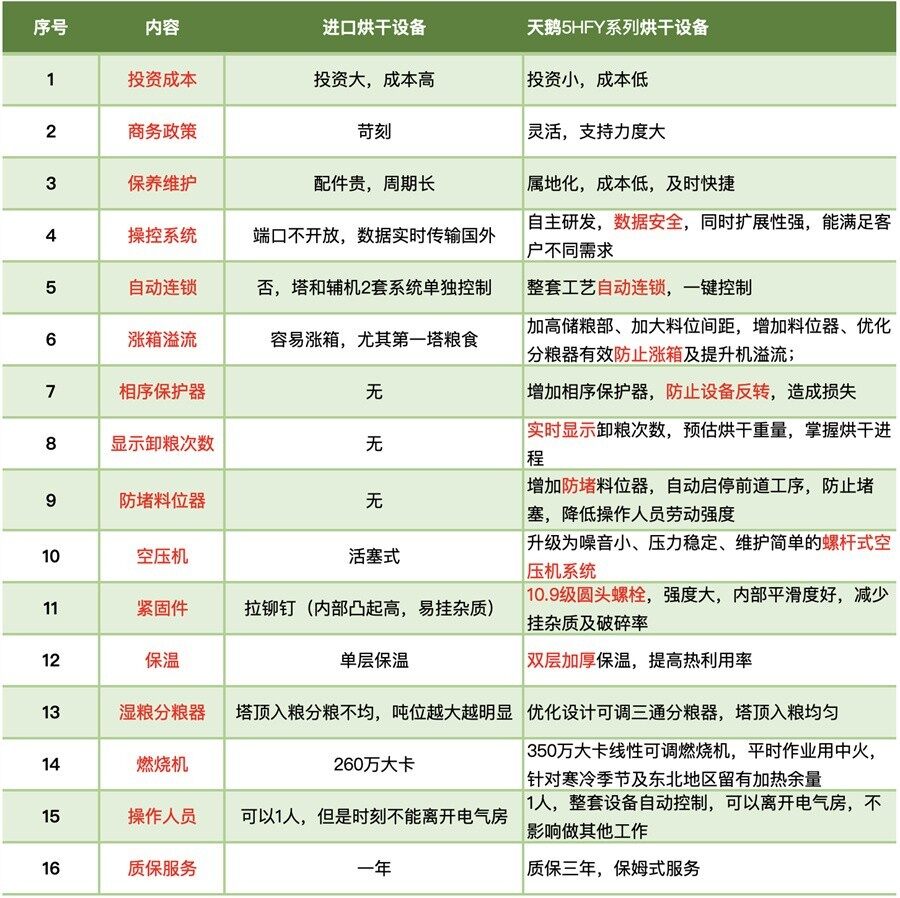 | 序号 | 内容 | 进口烘干设备 | 天鹅5HFY系列烘干设备 |
|---|---|---|---|
| 1 | 投资成本 | 投资大，成本高 | 投资小，成本低 |
| 2 | 商务政策 | 苛刻 | 灵活，支持力度大 |
| 3 | 保养维护 | 配件贵，周期长 | 属地化，成本低，及时快捷 |
| 4 | 操控系统 | 端口不开放，数据实时传输国外 | 自主研发，数据安全，同时扩展性强，能满足客户不同需求 |
| 5 | 自动连锁 | 否，塔和辅机2套系统单独控制 | 整套工艺自动连锁，一键控制 |
| 6 | 涨箱溢流 | 容易涨箱，尤其第一塔粮食 | 加高储粮部、加大料位间距，增加料位器、优化分粮器有效防止涨箱及提升机溢流； |
| 7 | 相序保护器 | 无 | 增加相序保护器，防止设备反转，造成损失 |
| 8 | 显示卸粮次数 | 无 | 实时显示卸粮次数，预估烘干重量，掌握烘干进程 |
| 9 | 防堵料位器 | 无 | 增加防堵料位器，自动启停前道工序，防止堵塞，降低操作人员劳动强度 |
| 10 | 空压机 | 活塞式 | 升级为噪音小、压力稳定、维护简单的螺杆式空压机系统 |
| 11 | 紧固件 | 拉铆钉（内部凸起高，易挂杂质） | 10.9级圆头螺栓，强度大，内部平滑度好，减少挂杂质及破碎率 |
| 12 | 保温 | 单层保温 | 双层加厚保温，提高热利用率 |
| 13 | 湿粮分粮器 | 塔顶入粮分粮不均，吨位越大越明显 | 优化设计可调三通分粮器，塔顶入粮均匀 |
| 14 | 燃烧机 | 260万大卡 | 350万大卡线性可调燃烧机，平时作业用中火，针对寒冷季节及东北地区留有加热余量 |
| 15 | 操作人员 | 可以1人，但是时刻不能离开电气房 | 1人，整套设备自动控制，可以离开电气房，不影响做其他工作 |
| 16 | 质保服务 | 一年 | 质保三年，保姆式服务 |